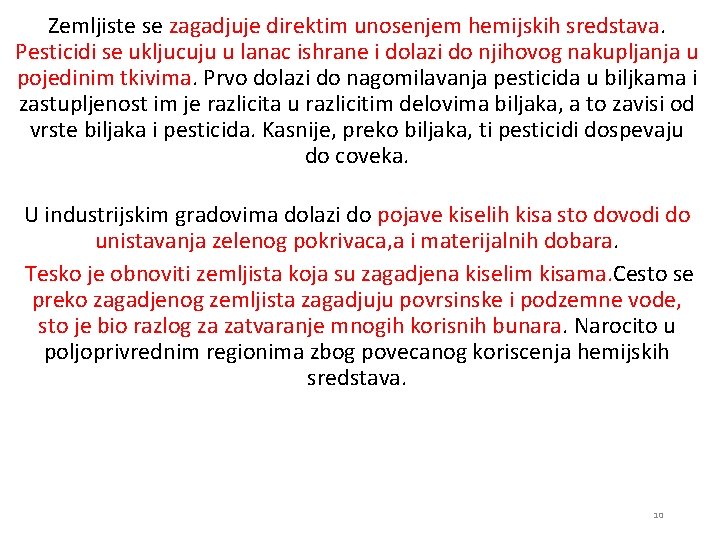 Zemljiste se zagadjuje direktim unosenjem hemijskih sredstava. Pesticidi se ukljucuju u lanac ishrane i dolazi do njihovog nakupljanja u pojedinim tkivima. Prvo dolazi do nagomilavanja pesticida u biljkama i zastupljenost im je razlicita u razlicitim delovima biljaka, a to zavisi od vrste biljaka i pesticida. Kasnije, preko biljaka, ti pesticidi dospevaju do coveka.

U industrijskim gradovima dolazi do pojave kiselih kisa sto dovodi do unistavanja zelenog pokrivaca,a i materijalnih dobara.

Tesko je obnoviti zemljista koja su zagadjena kiselim kisama.Cesto se preko zagadjenog zemljista zagadjuju povrsinske i podzemne vode, sto je bio razlog za zatvaranje mnogih korisnih bunara. Narocito u poljoprivrednim regionima zbog povecanog koriscenja hemijskih sredstava.

10